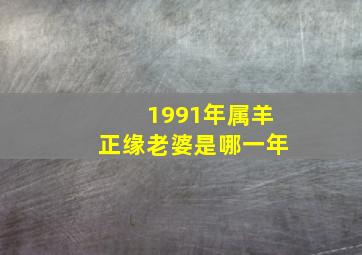 1991年属羊
正缘老婆是哪一年